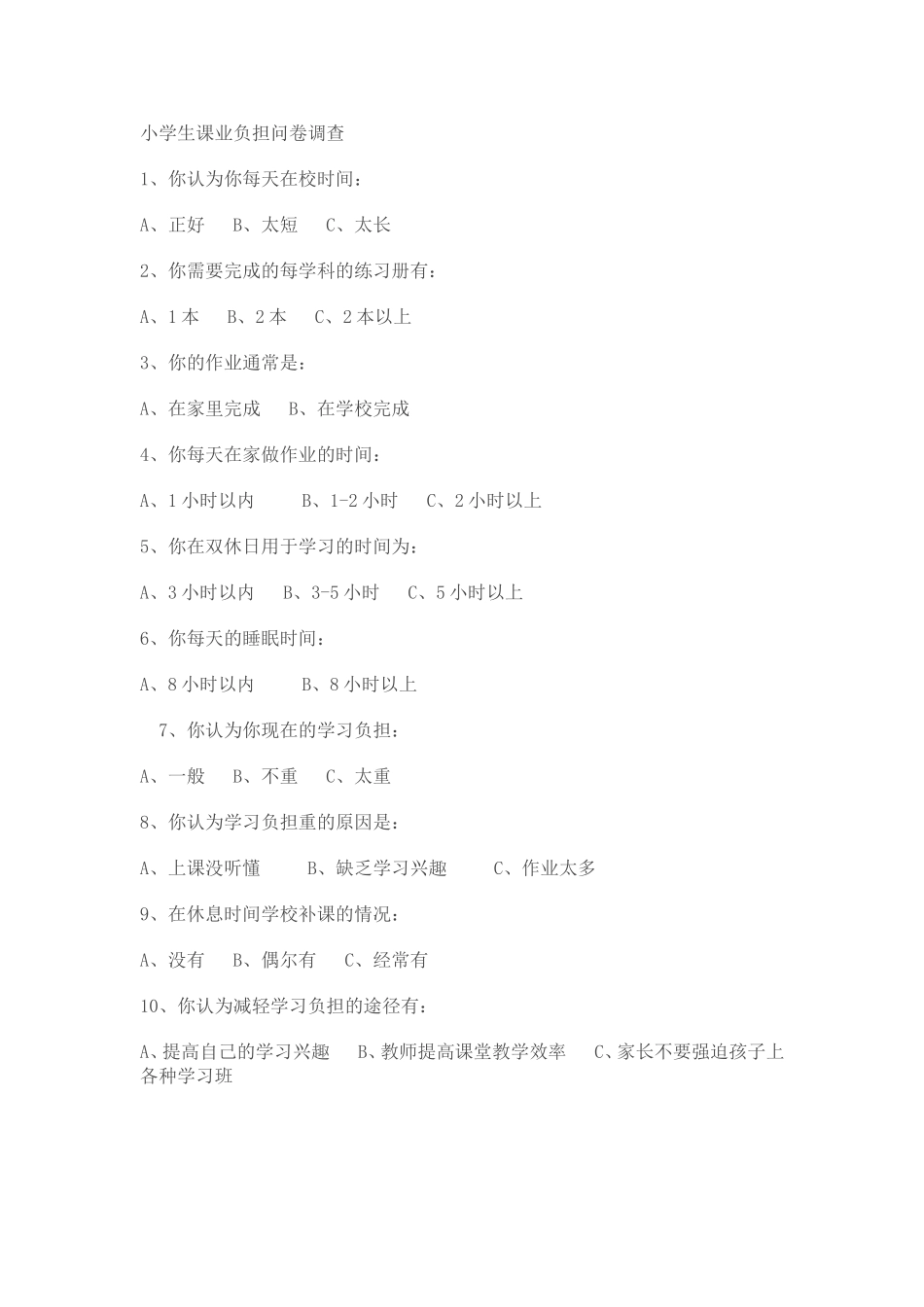 小学生课业负担问卷调查

1、你认为你每天在校时间：

A、正好　B、太短　C、太长

2、你需要完成的每学科的练习册有：

A、1 本　B、2 本　C、2 本以上

3、你的作业通常是：

A、在家里完成　B、在学校完成

4、你每天在家做作业的时间：

A、1 小时以内　B、1-2 小时　C、2 小时以上

5、你在双休日用于学习的时间为：

A、3 小时以内　B、3-5 小时　C、5 小时以上

6、你每天的睡眠时间：

A、8 小时以内　B、8 小时以上

7、你认为你现在的学习负担：

A、一般　B、不重　C、太重

8、你认为学习负担重的原因是：

A、上课没听懂　B、缺乏学习兴趣　C、作业太多

9、在休息时间学校补课的情况：

A、没有　B、偶尔有　C、经常有

10、你认为减轻学习负担的途径有：

A、提高自己的学习兴趣　B、教师提高课堂教学效率　C、家长不要强迫孩子上各种学习班